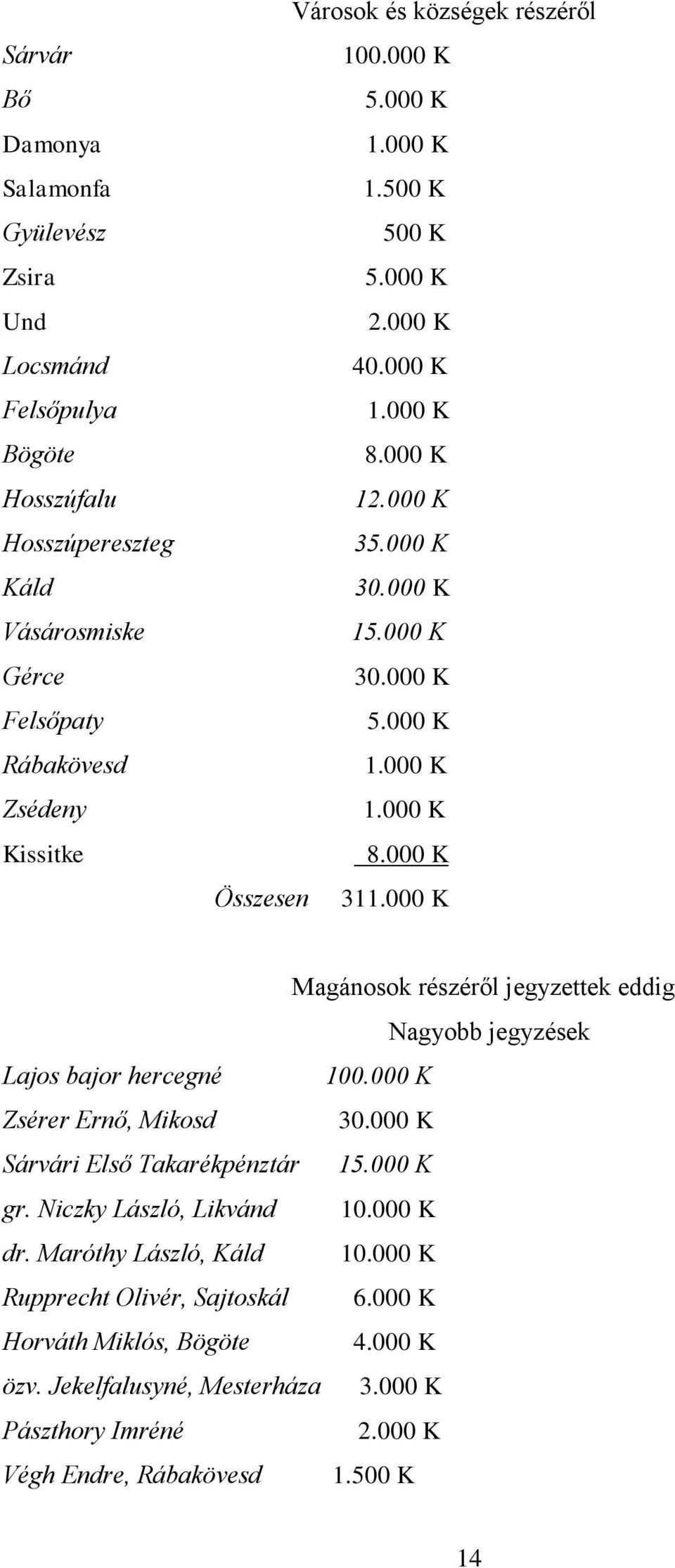 Városok és községek részéről

| | |
|---|---|
| Sárvár | 100.000 K |
| Bő | 5.000 K |
| Damonya | 1.000 K |
| Salamonfa | 1.500 K |
| Gyülevész | 500 K |
| Zsira | 5.000 K |
| Und | 2.000 K |
| Locsmánd | 40.000 K |
| Felsőpulya | 1.000 K |
| Bögöte | 8.000 K |
| Hosszúfalu | 12.000 K |
| Hosszúpereszteg | 35.000 K |
| Káld | 30.000 K |
| Vásárosmiske | 15.000 K |
| Gérce | 30.000 K |
| Felsőpaty | 5.000 K |
| Rábakövesd | 1.000 K |
| Zsédeny | 1.000 K |
| Kissitke | 8.000 K |
| Összesen | 311.000 K |

Magánosok részéről jegyzettek eddig

Nagyobb jegyzések

| | |
|---|---|
| Lajos bajor hercegné | 100.000 K |
| Zsérer Ernő, Mikosd | 30.000 K |
| Sárvári Első Takarékpénztár | 15.000 K |
| gr. Niczky László, Likvánd | 10.000 K |
| dr. Maróthy László, Káld | 10.000 K |
| Rupprecht Olivér, Sajtoskál | 6.000 K |
| Horváth Miklós, Bögöte | 4.000 K |
| özv. Jekelfalusyné, Mesterháza | 3.000 K |
| Pászthory Imréné | 2.000 K |
| Végh Endre, Rábakövesd | 1.500 K |

14